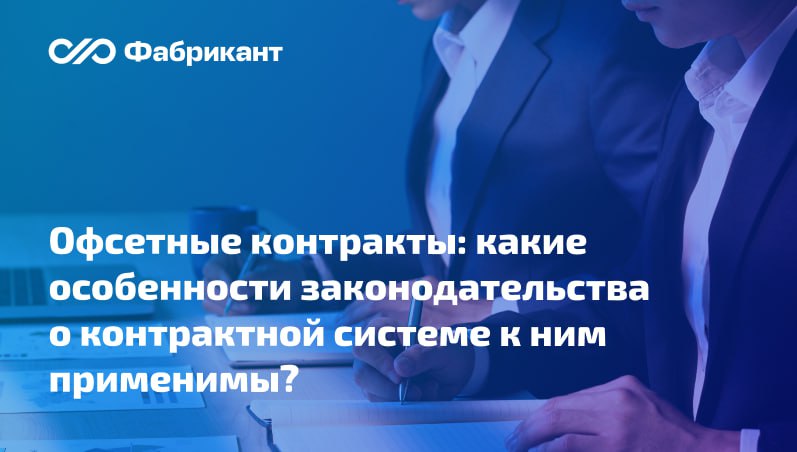 Фабрикант

Офсетные контракты: какие особенности законодательства о контрактной системе к ним применимы?